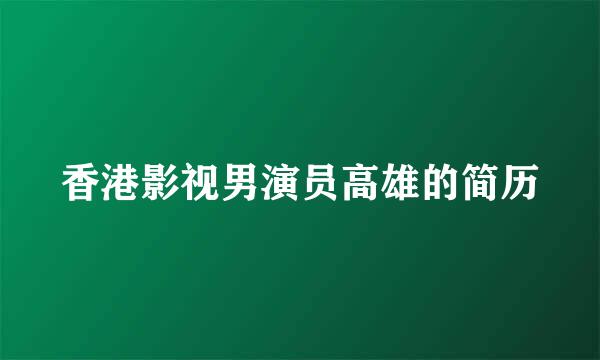 香港影视男演员高雄的简历